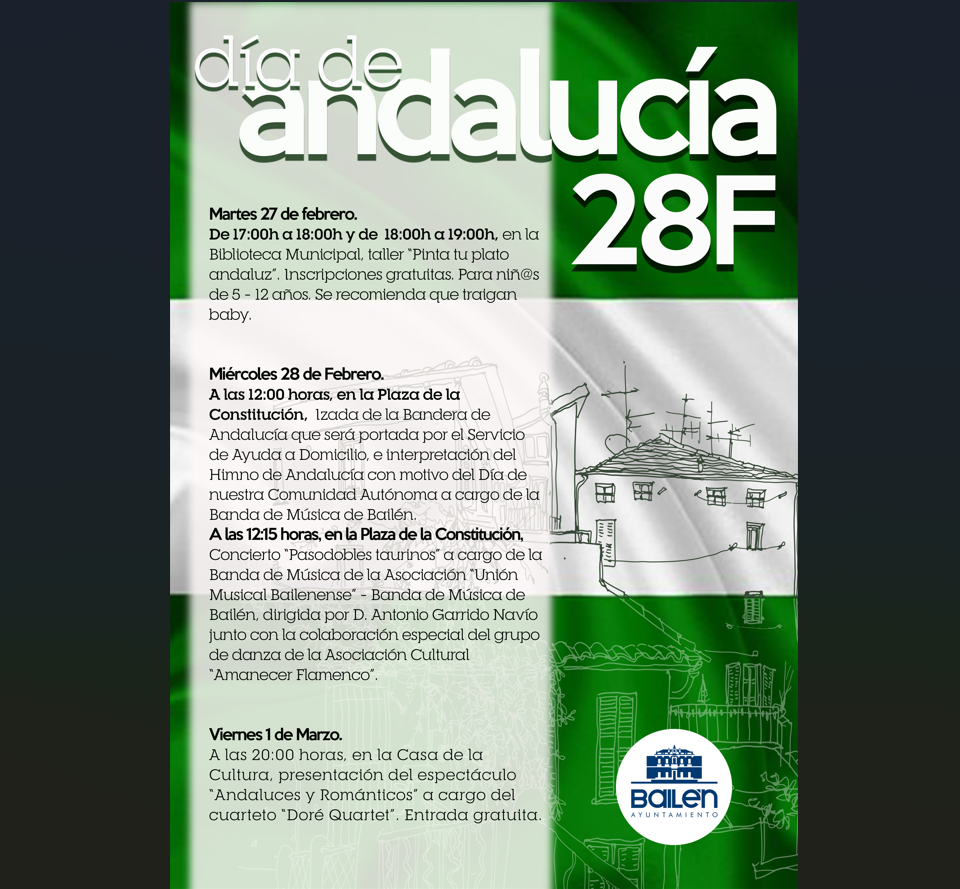 día de
andalucía
28F

Martes 27 de febrero.
De 17:00h a 18:00h y de 18:00h a 19:00h, en la Biblioteca Municipal, taller "Pinta tu plato andaluz". Inscripciones gratuitas. Para niñ@s de 5 - 12 años. Se recomienda que traigan baby.

Miércoles 28 de Febrero.
A las 12:00 horas, en la Plaza de la Constitución, Izada de la Bandera de Andalucía que será portada por el Servicio de Ayuda a Domicilio, e interpretación del Himno de Andalucía con motivo del Día de nuestra Comunidad Autónoma a cargo de la Banda de Música de Bailén.
A las 12:15 horas, en la Plaza de la Constitución, Concierto "Pasodobles taurinos" a cargo de la Banda de Música de la Asociación "Unión Musical Bailenense" - Banda de Música de Bailén, dirigida por D. Antonio Garrido Navío junto con la colaboración especial del grupo de danza de la Asociación Cultural "Amanecer Flamenco".

Viernes 1 de Marzo.
A las 20:00 horas, en la Casa de la Cultura, presentación del espectáculo "Andaluces y Románticos" a cargo del cuarteto "Doré Quartet". Entrada gratuita.

BAILEN
AYUNTAMIENTO